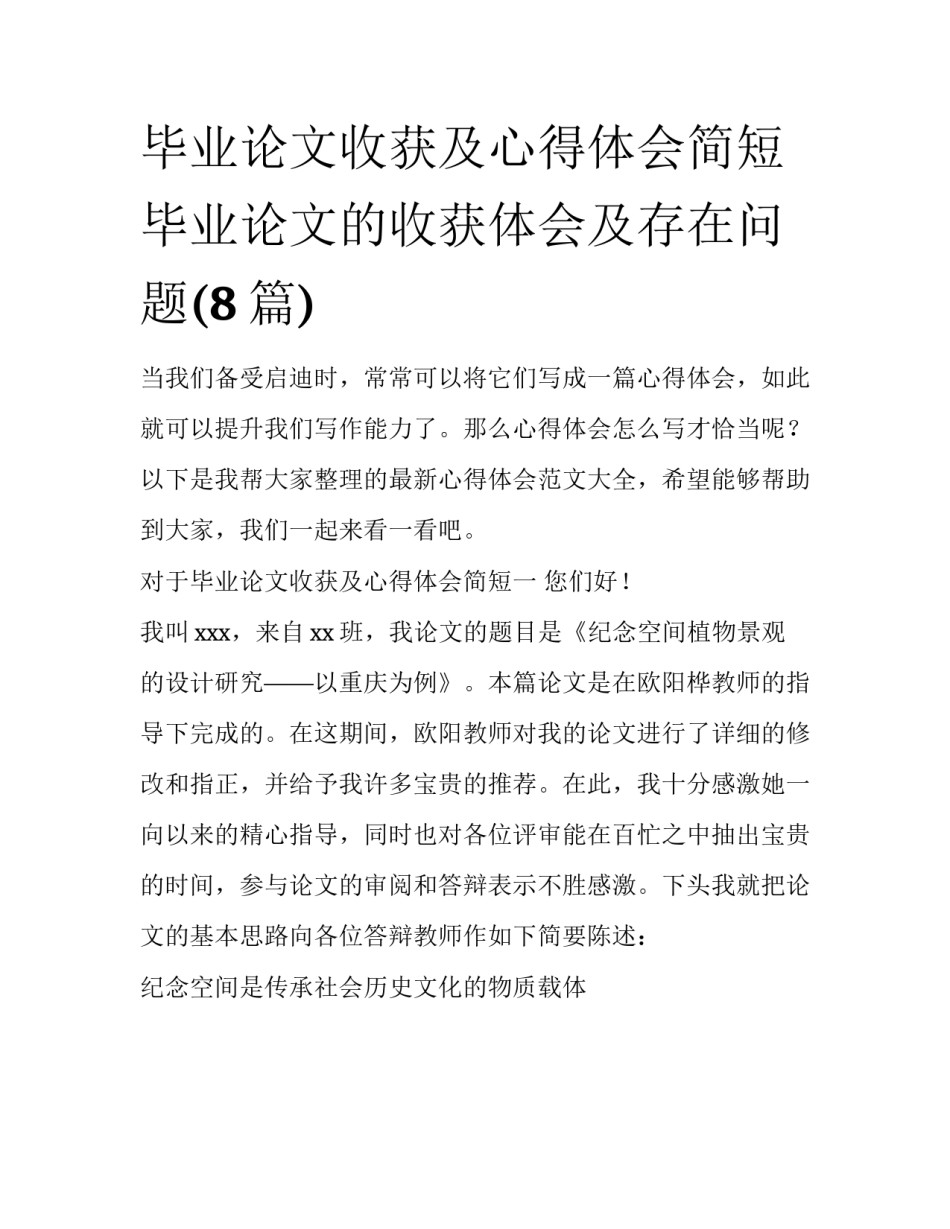 毕业论文收获及心得体会简短 毕业论文的收获体会及存在问题(8 篇)

当我们备受启迪时，常常可以将它们写成一篇心得体会，如此就可以提升我们写作能力了。那么心得体会怎么写才恰当呢？以下是我帮大家整理的最新心得体会范文大全，希望能够帮助到大家，我们一起来看一看吧。

对于毕业论文收获及心得体会简短一 您们好！

我叫 xxx，来自 xx 班，我论文的题目是《纪念空间植物景观的设计研究——以重庆为例》。本篇论文是在欧阳桦教师的指导下完成的。在这期间，欧阳教师对我的论文进行了详细的修改和指正，并给予我许多宝贵的推荐。在此，我十分感激她一向以来的精心指导，同时也对各位评审能在百忙之中抽出宝贵的时间，参与论文的审阅和答辩表示不胜感激。下头我就把论文的基本思路向各位答辩教师作如下简要陈述：

纪念空间是传承社会历史文化的物质载体